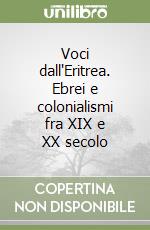 unilibro

Voci dall'Eritrea. Ebrei e colonialismi fra XIX e XX secolo

COPERTINA NON DISPONIBILE